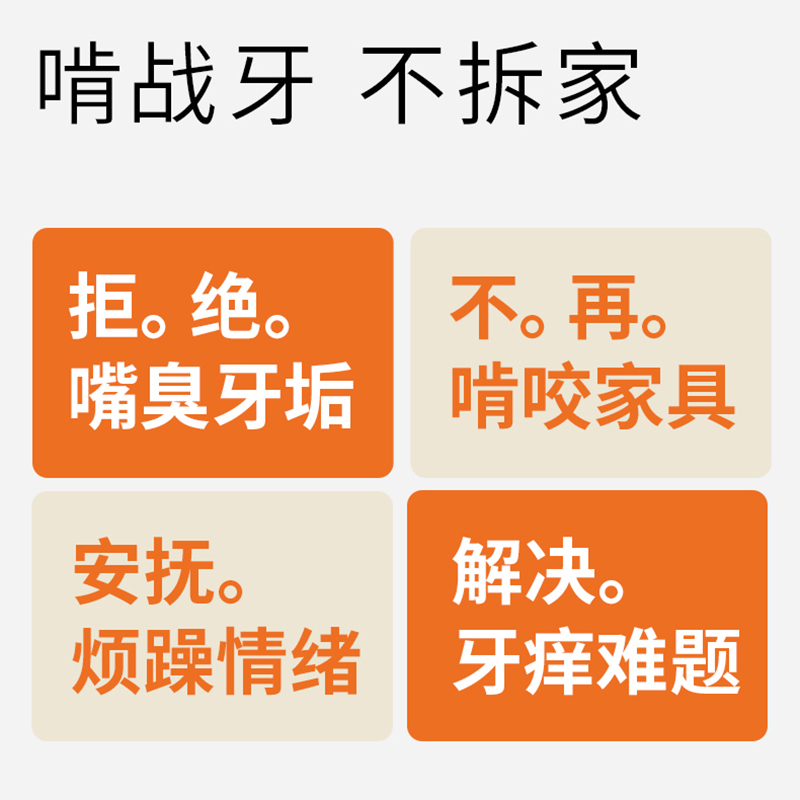 啃战牙 不拆家

拒。绝。
嘴臭牙垢

不。再。
啃咬家具

安抚。
烦躁情绪

解决。
牙痒难题